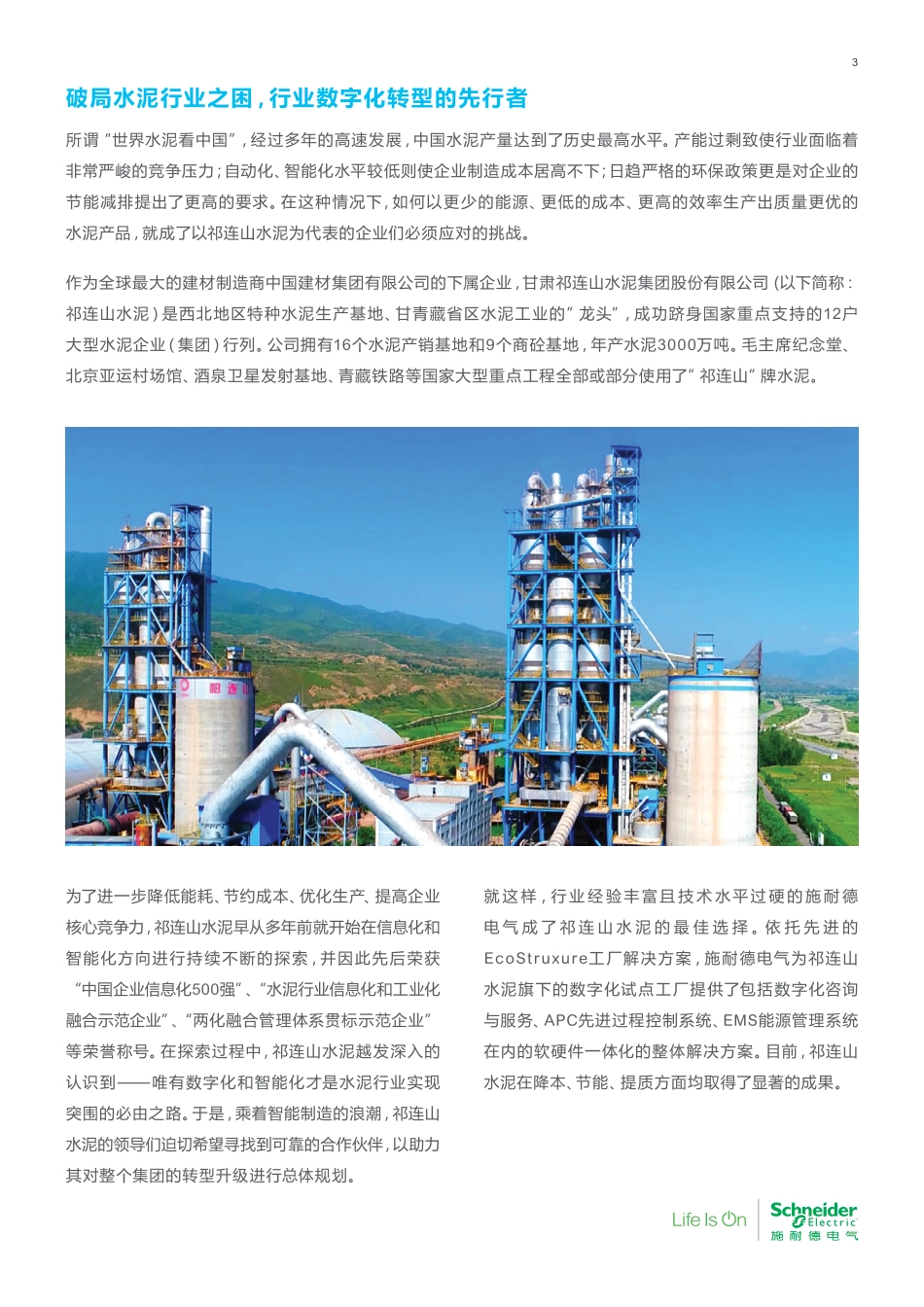 3

破局水泥行业之困，行业数字化转型的先行者

所谓“世界水泥看中国”，经过多年的高速发展，中国水泥产量达到了历史最高水平。产能过剩致使行业面临着非常严峻的竞争压力；自动化、智能化水平较低则使企业制造成本居高不下；日趋严格的环保政策更是对企业的节能减排提出了更高的要求。在这种情况下，如何以更少的能源、更低的成本、更高的效率生产出质量更优的水泥产品，就成了以祁连山水泥为代表的企业们必须应对的挑战。

作为全球最大的建材制造商中国建材集团有限公司的下属企业，甘肃祁连山水泥集团股份有限公司（以下简称：祁连山水泥）是西北地区特种水泥生产基地、甘青藏省区水泥工业的”龙头”，成功跻身国家重点支持的12户大型水泥企业（集团）行列。公司拥有16个水泥产销基地和9个商砼基地，年产水泥3000万吨。毛主席纪念堂、北京亚运村场馆、酒泉卫星发射基地、青藏铁路等国家大型重点工程全部或部分使用了”祁连山”牌水泥。

祁连山

为了进一步降低能耗、节约成本、优化生产、提高企业核心竞争力，祁连山水泥早从多年前就开始在信息化和智能化方向进行持续不断的探索，并因此先后荣获“中国企业信息化500强”、“水泥行业信息化和工业化融合示范企业”、“两化融合管理体系贯标示范企业”等荣誉称号。在探索过程中，祁连山水泥越发深入的认识到——唯有数字化和智能化才是水泥行业实现突围的必由之路。于是，乘着智能制造的浪潮，祁连山水泥的领导们迫切希望寻找到可靠的合作伙伴，以助力其对整个集团的转型升级进行总体规划。

就这样，行业经验丰富且技术水平过硬的施耐德电气成了祁连山水泥的最佳选择。依托先进的EcoStruxure工厂解决方案，施耐德电气为祁连山水泥旗下的数字化试点工厂提供了包括数字化咨询与服务、APC先进过程控制系统、EMS能源管理系统在内的软硬件一体化的整体解决方案。目前，祁连山水泥在降本、节能、提质方面均取得了显著的成果。

Life Is On Schneider Electric 施耐德电气